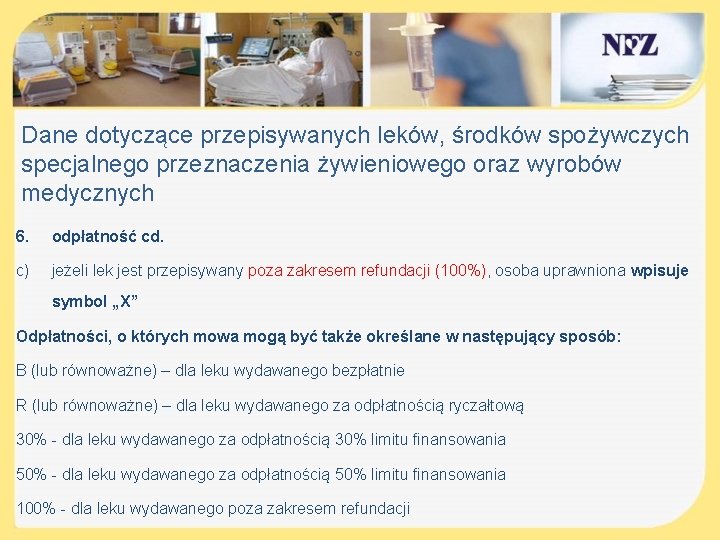 NFZ

Dane dotyczące przepisywanych leków, środków spożywczych specjalnego przeznaczenia żywieniowego oraz wyrobów medycznych

6. odpłatność cd.

c) jeżeli lek jest przepisywany poza zakresem refundacji (100%), osoba uprawniona wpisuje symbol „X”

Odpłatności, o których mowa mogą być także określane w następujący sposób:

B (lub równoważne) – dla leku wydawanego bezpłatnie

R (lub równoważne) – dla leku wydawanego za odpłatnością ryczałtową

30% - dla leku wydawanego za odpłatnością 30% limitu finansowania

50% - dla leku wydawanego za odpłatnością 50% limitu finansowania

100% - dla leku wydawanego poza zakresem refundacji